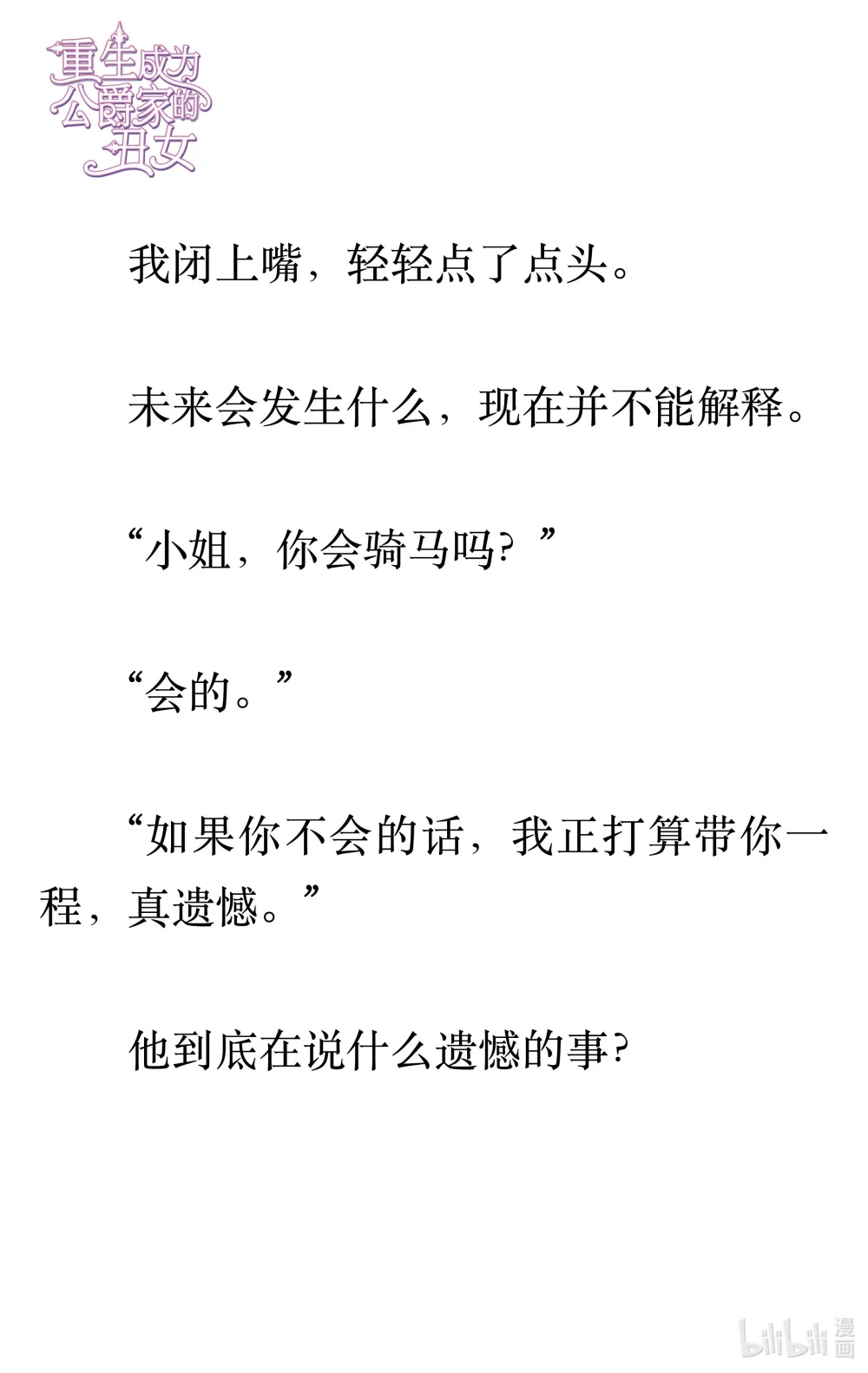 重生成为公爵家的丑女

我闭上嘴，轻轻点了点头。

未来会发生什么，现在并不能解释。

“小姐，你会骑马吗？”

“会的。”

“如果你不会的话，我正打算带你一程，真遗憾。”

他到底在说什么遗憾的事？

bilibili 漫画